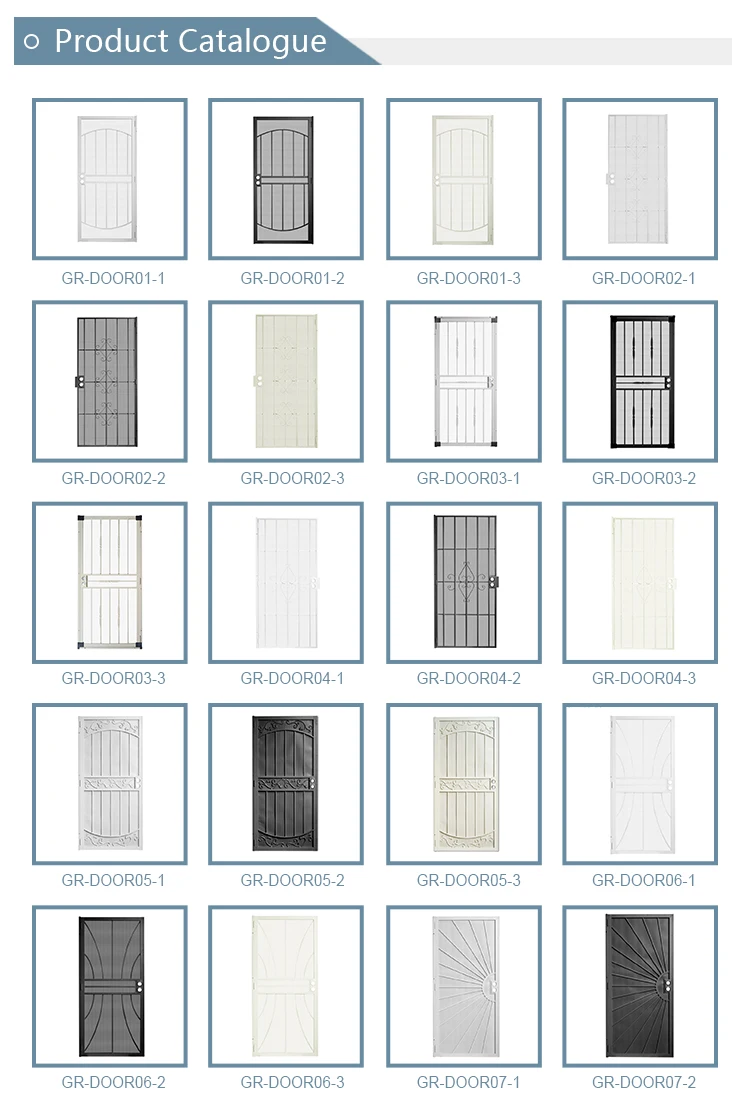 Product Catalogue

GR-DOOR01-1
GR-DOOR01-2
GR-DOOR01-3
GR-DOOR02-1
GR-DOOR02-2
GR-DOOR02-3
GR-DOOR03-1
GR-DOOR03-2
GR-DOOR03-3
GR-DOOR04-1
GR-DOOR04-2
GR-DOOR04-3
GR-DOOR05-1
GR-DOOR05-2
GR-DOOR05-3
GR-DOOR06-1
GR-DOOR06-2
GR-DOOR06-3
GR-DOOR07-1
GR-DOOR07-2